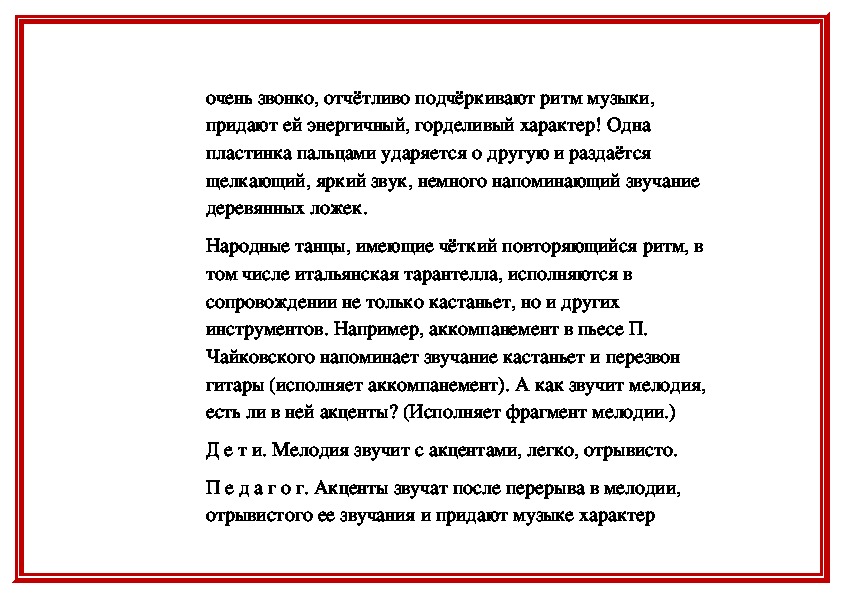 очень звонко, отчётливо подчёркивают ритм музыки, придают ей энергичный, горделивый характер! Одна пластинка пальцами ударяется о другую и раздаётся щелкающий, яркий звук, немного напоминающий звучание деревянных ложек.

Народные танцы, имеющие чёткий повторяющийся ритм, в том числе итальянская тарантелла, исполняются в сопровождении не только кастаньет, но и других инструментов. Например, аккомпанемент в пьесе П. Чайковского напоминает звучание кастаньет и перезвон гитары (исполняет аккомпанемент). А как звучит мелодия, есть ли в ней акценты? (Исполняет фрагмент мелодии.)

Д е т и. Мелодия звучит с акцентами, легко, отрывисто.

П е д а г о г. Акценты звучат после перерыва в мелодии, отрывистого ее звучания и придают музыке характер